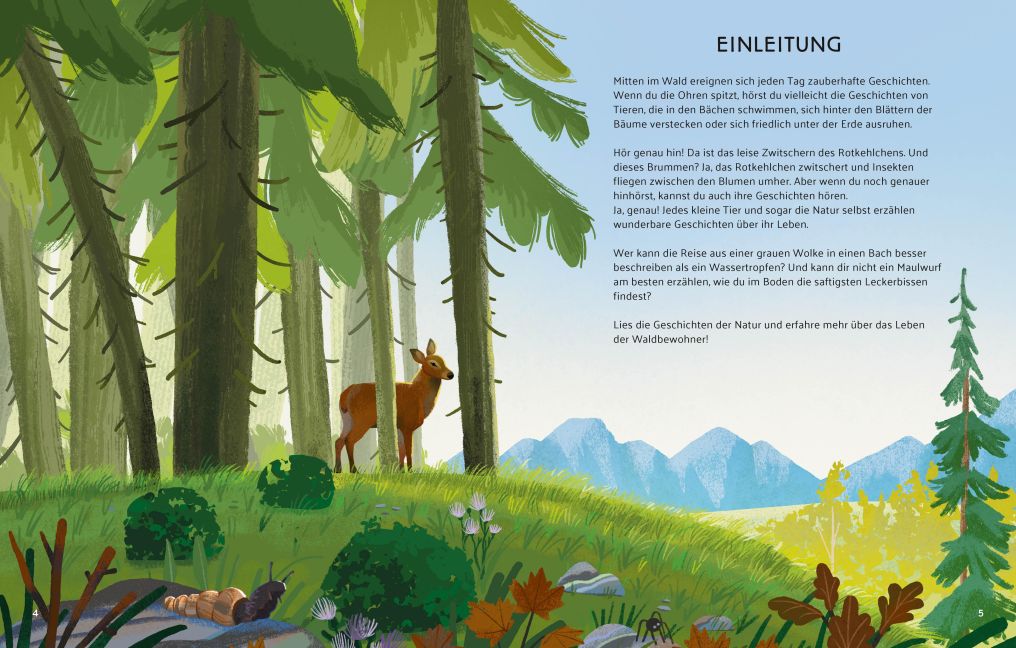 EINLEITUNG

Mitten im Wald ereignen sich jeden Tag zauberhafte Geschichten. Wenn du die Ohren spitzt, hörst du vielleicht die Geschichten von Tieren, die in den Bächen schwimmen, sich hinter den Blättern der Bäume verstecken oder sich friedlich unter der Erde ausruhen.

Hör genau hin! Da ist das leise Zwitschern des Rotkehlchens. Und dieses Brummen? Ja, das Rotkehlchen zwitschert und Insekten fliegen zwischen den Blumen umher. Aber wenn du noch genauer hinhörst, kannst du auch ihre Geschichten hören.
Ja, genau! Jedes kleine Tier und sogar die Natur selbst erzählen wunderbare Geschichten über ihr Leben.

Wer kann die Reise aus einer grauen Wolke in einen Bach besser beschreiben als ein Wassertropfen? Und kann dir nicht ein Maulwurf am besten erzählen, wie du im Boden die saftigsten Leckerbissen findest?

Lies die Geschichten der Natur und erfahre mehr über das Leben der Waldbewohner!

4

5